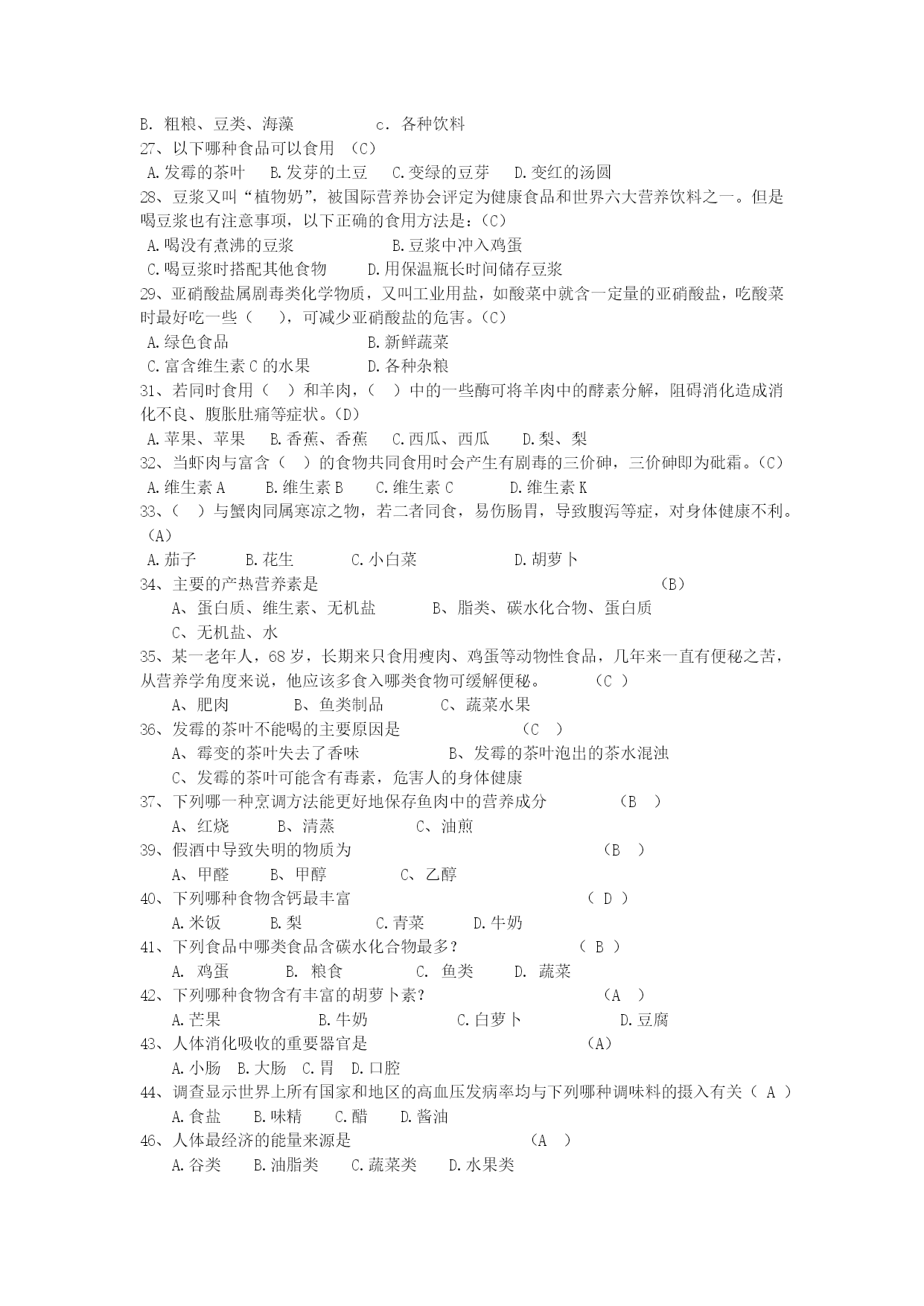 B. 粗粮、豆类、海藻　　　　c. 各种饮料
27、以下哪种食品可以食用 （C）
A.发霉的茶叶　B.发芽的土豆　C.变绿的豆芽　D.变红的汤圆
28、豆浆又叫“植物奶”，被国际营养协会评定为健康食品和世界六大营养饮料之一。但是喝豆浆也有注意事项，以下正确的食用方法是：（C）
A.喝没有煮沸的豆浆　　　　　B.豆浆中冲入鸡蛋
C.喝豆浆时搭配其他食物　　D.用保温瓶长时间储存豆浆
29、亚硝酸盐属剧毒类化学物质，又叫工业用盐，如酸菜中就含一定量的亚硝酸盐，吃酸菜时最好吃一些（　），可减少亚硝酸盐的危害。（C）
A.绿色食品　　　　　　　B.新鲜蔬菜
C.富含维生素 C 的水果　　D.各种杂粮
31、若同时食用（　）和羊肉，（　）中的一些酶可将羊肉中的酵素分解，阻碍消化造成消化不良、腹胀肚痛等症状。（D）
A.苹果、苹果　B.香蕉、香蕉　C.西瓜、西瓜　D.梨、梨
32、当虾肉与富含（　）的食物共同食用时会产生有剧毒的三价砷，三价砷即为砒霜。（C）
A.维生素 A　B.维生素 B　C.维生素 C　D.维生素 K
33、（　）与蟹肉同属寒凉之物，若二者同食，易伤肠胃，导致腹泻等症，对身体健康不利。（A）
A.茄子　B.花生　C.小白菜　D.胡萝卜
34、主要的产热营养素是　　　　　　　　　　（B）
A、蛋白质、维生素、无机盐　　B、脂类、碳水化合物、蛋白质
C、无机盐、水
35、某一老年人，68 岁，长期来只食用瘦肉、鸡蛋等动物性食品，几年来一直有便秘之苦，从营养学角度来说，他应该多食入哪类食物可缓解便秘。　（C ）
A、肥肉　B、鱼类制品　C、蔬菜水果
36、发霉的茶叶不能喝的主要原因是　　　　（C　）
A、霉变的茶叶失去了香味　　B、发霉的茶叶泡出的茶水混浊
C、发霉的茶叶可能含有毒素，危害人的身体健康
37、下列哪一种烹调方法能更好地保存鱼肉中的营养成分　　（B　）
A、红烧　B、清蒸　C、油煎
39、假酒中导致失明的物质为　　　　　　（B　）
A、甲醛　B、甲醇　C、乙醇
40、下列哪种食物含钙最丰富　　　　　　（ D ）
A.米饭　B.梨　C.青菜　D.牛奶
41、下列食品中哪类食品含碳水化合物最多？　　（ B ）
A. 鸡蛋　B. 粮食　C. 鱼类　D. 蔬菜
42、下列哪种食物含有丰富的胡萝卜素？　　　（A　）
A.芒果　B.牛奶　C.白萝卜　D.豆腐
43、人体消化吸收的重要器官是　　　　　　（A）
A.小肠　B.大肠　C.胃　D.口腔
44、调查显示世界上所有国家和地区的高血压发病率均与下列哪种调味料的摄入有关（ A ）
A.食盐　B.味精　C.醋　D.酱油
46、人体最经济的能量来源是　　　　　　（A　）
A.谷类　B.油脂类　C.蔬菜类　D.水果类